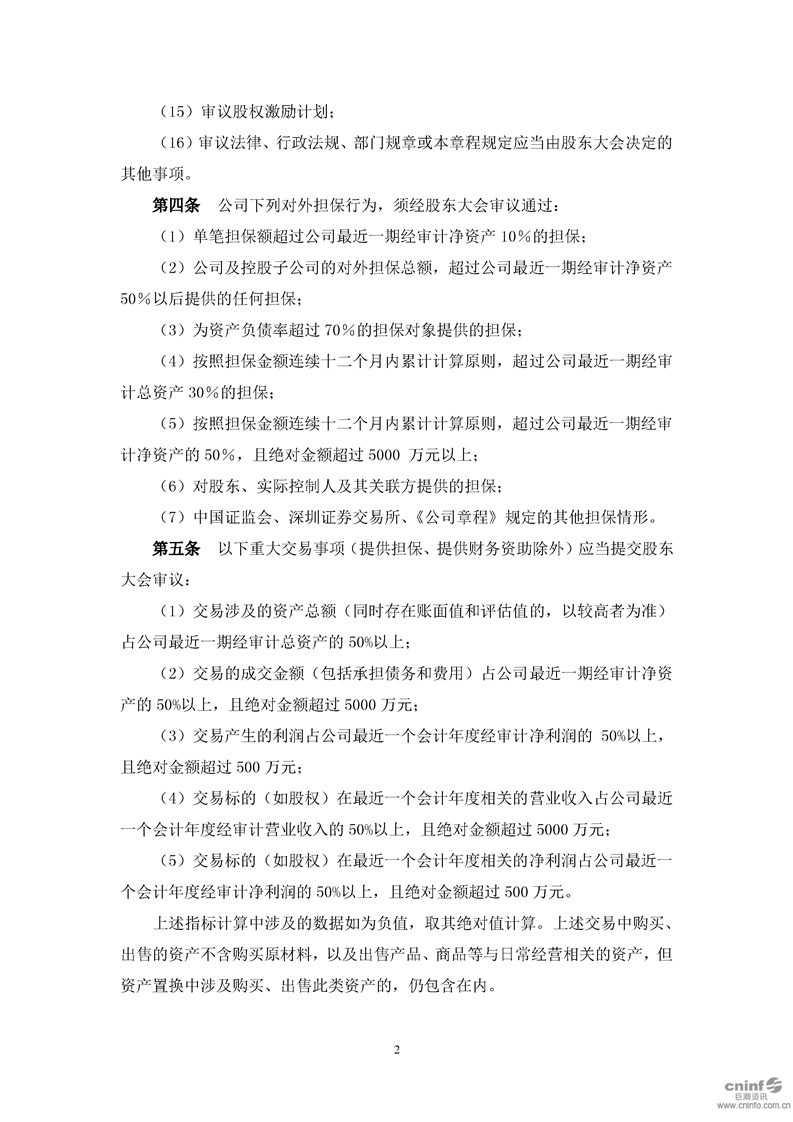 （15）审议股权激励计划；

（16）审议法律、行政法规、部门规章或本章程规定应当由股东大会决定的其他事项。

第四条 公司下列对外担保行为，须经股东大会审议通过：

（1）单笔担保额超过公司最近一期经审计净资产 10%的担保；

（2）公司及控股子公司的对外担保总额，超过公司最近一期经审计净资产 50%以后提供的任何担保；

（3）为资产负债率超过 70%的担保对象提供的担保；

（4）按照担保金额连续十二个月内累计计算原则，超过公司最近一期经审计总资产 30%的担保；

（5）按照担保金额连续十二个月内累计计算原则，超过公司最近一期经审计净资产的 50%，且绝对金额超过 5000 万元以上；

（6）对股东、实际控制人及其关联方提供的担保；

（7）中国证监会、深圳证券交易所、《公司章程》规定的其他担保情形。

第五条 以下重大交易事项（提供担保、提供财务资助除外）应当提交股东大会审议：

（1）交易涉及的资产总额（同时存在账面值和评估值的，以较高者为准）占公司最近一期经审计总资产的 50%以上；

（2）交易的成交金额（包括承担债务和费用）占公司最近一期经审计净资产的 50%以上，且绝对金额超过 5000 万元；

（3）交易产生的利润占公司最近一个会计年度经审计净利润的 50%以上，且绝对金额超过 500 万元；

（4）交易标的（如股权）在最近一个会计年度相关的营业收入占公司最近一个会计年度经审计营业收入的 50%以上，且绝对金额超过 5000 万元；

（5）交易标的（如股权）在最近一个会计年度相关的净利润占公司最近一个会计年度经审计净利润的 50%以上，且绝对金额超过 500 万元。

上述指标计算中涉及的数据如为负值，取其绝对值计算。上述交易中购买、出售的资产不含购买原材料，以及出售产品、商品等与日常经营相关的资产，但资产置换中涉及购买、出售此类资产的，仍包含在内。

2

cninf 巨潮资讯 www.cninfo.com.cn